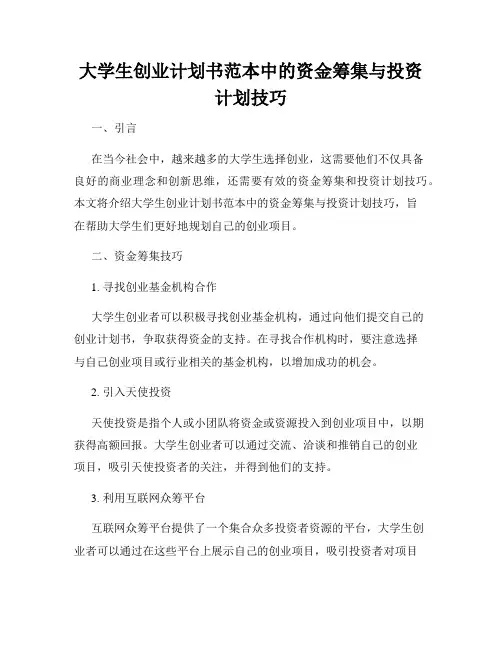 大学生创业计划书范本中的资金筹集与投资计划技巧

一、引言

在当今社会中，越来越多的大学生选择创业，这需要他们不仅具备良好的商业理念和创新思维，还需要有效的资金筹集和投资计划技巧。本文将介绍大学生创业计划书范本中的资金筹集与投资计划技巧，旨在帮助大学生们更好地规划自己的创业项目。

二、资金筹集技巧

1. 寻找创业基金机构合作

大学生创业者可以积极寻找创业基金机构，通过向他们提交自己的创业计划书，争取获得资金的支持。在寻找合作机构时，要注意选择与自己创业项目或行业相关的基金机构，以增加成功的机会。

2. 引入天使投资

天使投资是指个人或小团队将资金或资源投入到创业项目中，以期获得高额回报。大学生创业者可以通过交流、洽谈和推销自己的创业项目，吸引天使投资者的关注，并得到他们的支持。

3. 利用互联网众筹平台

互联网众筹平台提供了一个集合众多投资者资源的平台，大学生创业者可以通过在这些平台上展示自己的创业项目，吸引投资者对项目